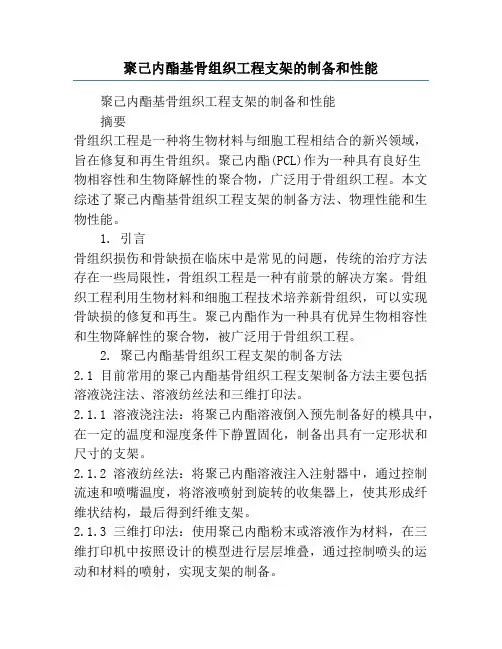 聚己内酯基骨组织工程支架的制备和性能

聚己内酯基骨组织工程支架的制备和性能

摘要

骨组织工程是一种将生物材料与细胞工程相结合的新兴领域，旨在修复和再生骨组织。聚己内酯(PCL)作为一种具有良好生物相容性和生物降解性的聚合物，广泛用于骨组织工程。本文综述了聚己内酯基骨组织工程支架的制备方法、物理性能和生物性能。

1. 引言

骨组织损伤和骨缺损在临床中是常见的问题，传统的治疗方法存在一些局限性，骨组织工程是一种有前景的解决方案。骨组织工程利用生物材料和细胞工程技术培养新骨组织，可以实现骨缺损的修复和再生。聚己内酯作为一种具有优异生物相容性和生物降解性的聚合物，被广泛用于骨组织工程。

2. 聚己内酯基骨组织工程支架的制备方法

2.1 目前常用的聚己内酯基骨组织工程支架制备方法主要包括溶液浇注法、溶液纺丝法和三维打印法。

2.1.1 溶液浇注法：将聚己内酯溶液倒入预先制备好的模具中，在一定的温度和湿度条件下静置固化，制备出具有一定形状和尺寸的支架。

2.1.2 溶液纺丝法：将聚己内酯溶液注入注射器中，通过控制流速和喷嘴温度，将溶液喷射到旋转的收集器上，使其形成纤维状结构，最后得到纤维支架。

2.1.3 三维打印法：使用聚己内酯粉末或溶液作为材料，在三维打印机中按照设计的模型进行层层堆叠，通过控制喷头的运动和材料的喷射，实现支架的制备。